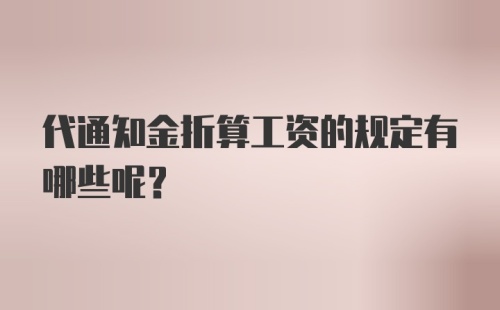 代通知金折算工资的规定有哪些呢？